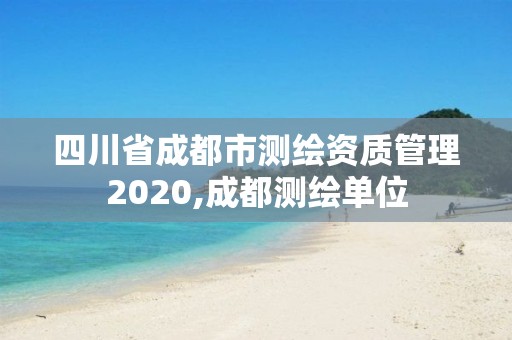 四川省成都市测绘资质管理2020,成都测绘单位